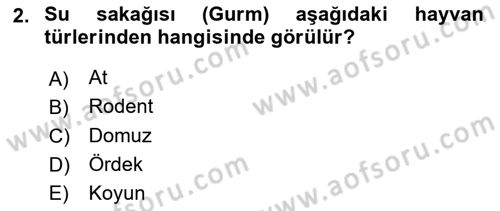 2. Su sakağısı (Gurm) aşağıdaki hayvan türlerinden hangisinde görülür?

A) At
B) Rodent
C) Domuz
D) Ördek
E) Koyun

www.aofsoru.com
www.aofsoru.com
www.aofsoru.com
www.aofsoru.com